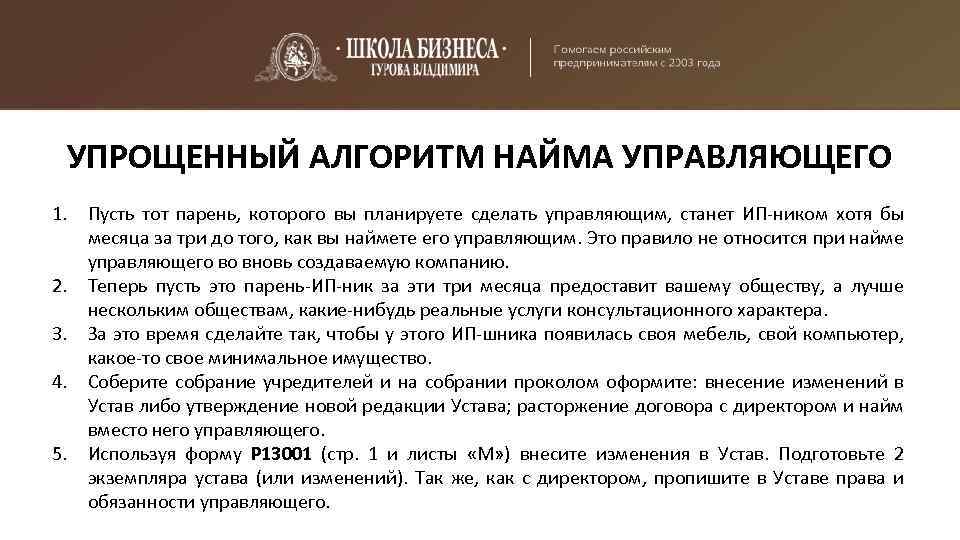 · ШКОЛА БИЗНЕСА ·
ГУРОВА ВЛАДИМИРА

Помогаем российским предпринимателям с 2003 года

УПРОЩЕННЫЙ АЛГОРИТМ НАЙМА УПРАВЛЯЮЩЕГО

1. Пусть тот парень, которого вы планируете сделать управляющим, станет ИП-ником хотя бы месяца за три до того, как вы наймете его управляющим. Это правило не относится при найме управляющего во вновь создаваемую компанию.
2. Теперь пусть это парень-ИП-ник за эти три месяца предоставит вашему обществу, а лучше нескольким обществам, какие-нибудь реальные услуги консультационного характера.
3. За это время сделайте так, чтобы у этого ИП-шника появилась своя мебель, свой компьютер, какое-то свое минимальное имущество.
4. Соберите собрание учредителей и на собрании проколом оформите: внесение изменений в Устав либо утверждение новой редакции Устава; расторжение договора с директором и найм вместо него управляющего.
5. Используя форму Р13001 (стр. 1 и листы «М») внесите изменения в Устав. Подготовьте 2 экземпляра устава (или изменений). Так же, как с директором, пропишите в Уставе права и обязанности управляющего.